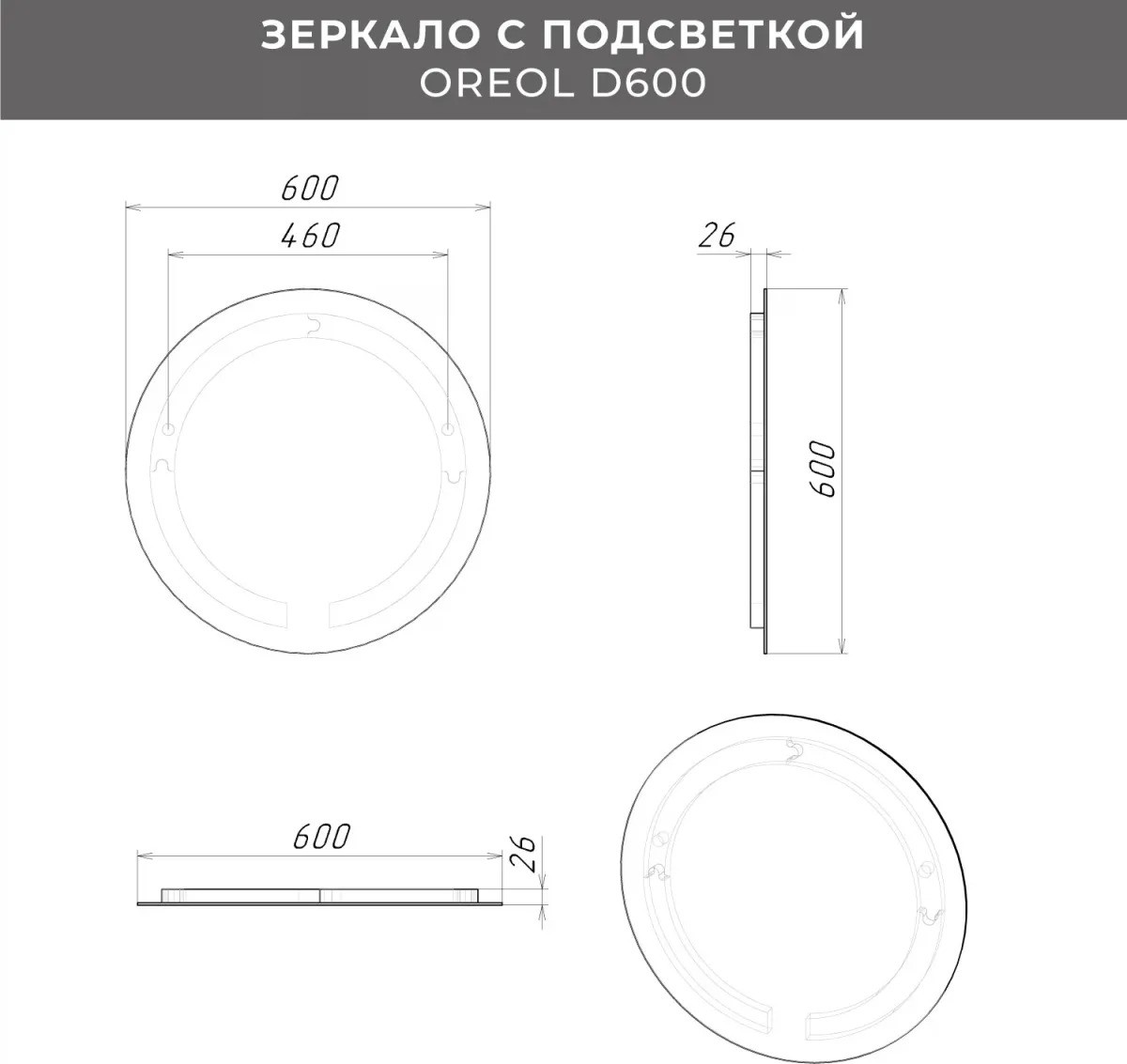 ЗЕРКАЛО С ПОДСВЕТКОЙ
OREOL D600

600
460

26
600

600
26